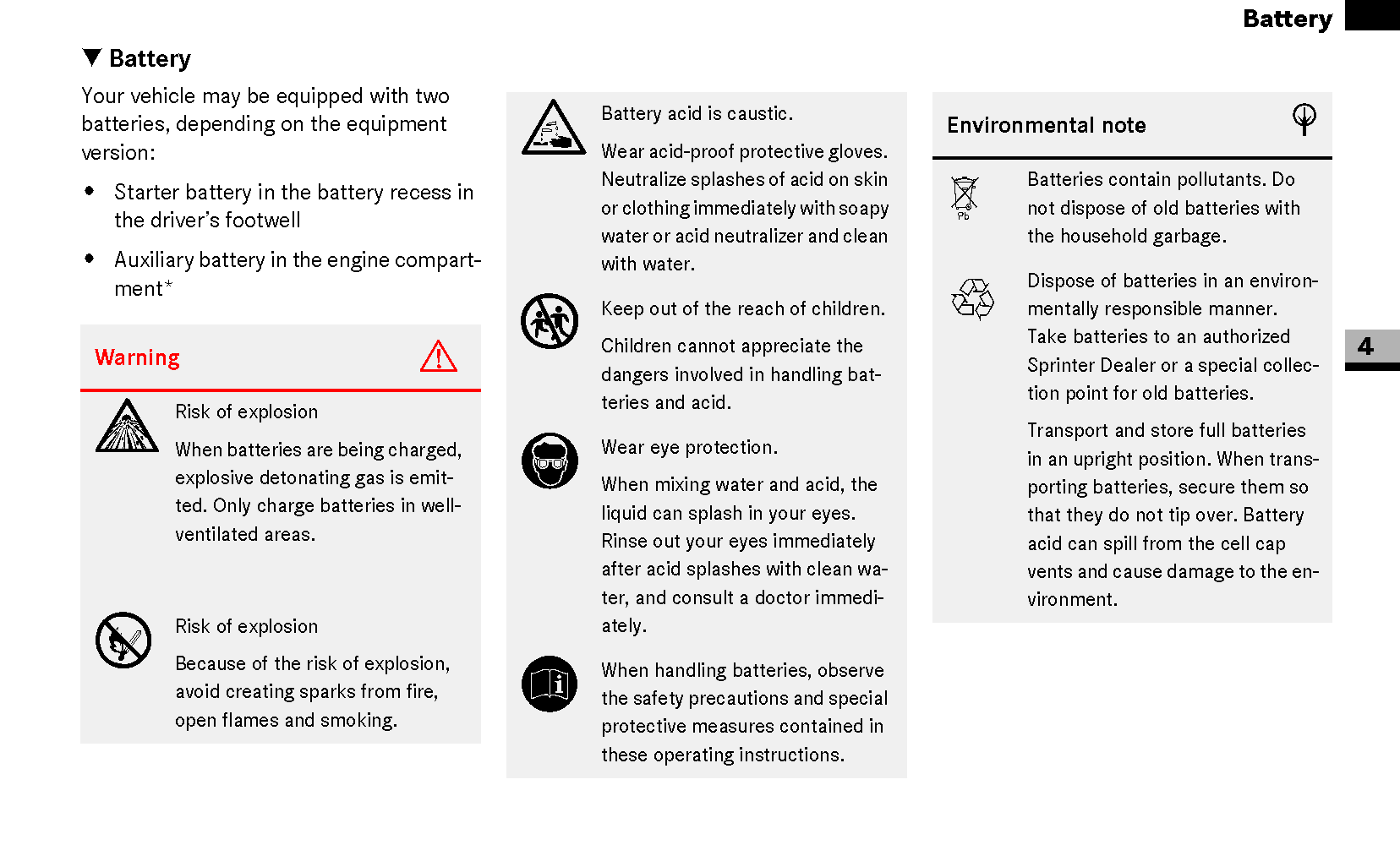 Battery

▼ Battery

Your vehicle may be equipped with two batteries, depending on the equipment version:

• Starter battery in the battery recess in the driver's footwell

• Auxiliary battery in the engine compartment*

Warning

Risk of explosion

When batteries are being charged, explosive detonating gas is emitted. Only charge batteries in well-ventilated areas.

Risk of explosion

Because of the risk of explosion, avoid creating sparks from fire, open flames and smoking.

Battery acid is caustic.

Wear acid-proof protective gloves. Neutralize splashes of acid on skin or clothing immediately with soapy water or acid neutralizer and clean with water.

Keep out of the reach of children.

Children cannot appreciate the dangers involved in handling batteries and acid.

Wear eye protection.

When mixing water and acid, the liquid can splash in your eyes. Rinse out your eyes immediately after acid splashes with clean water, and consult a doctor immediately.

When handling batteries, observe the safety precautions and special protective measures contained in these operating instructions.

Environmental note

Pb

Batteries contain pollutants. Do not dispose of old batteries with the household garbage.

Dispose of batteries in an environmentally responsible manner. Take batteries to an authorized Sprinter Dealer or a special collection point for old batteries.

Transport and store full batteries in an upright position. When transporting batteries, secure them so that they do not tip over. Battery acid can spill from the cell cap vents and cause damage to the environment.

4